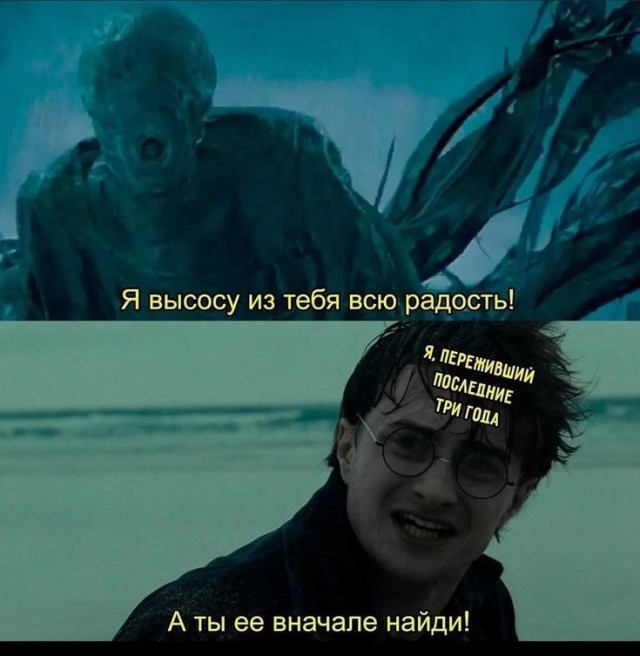 Я высосу из тебя всю радость!

Я, ПЕРЕЖИВШИЙ ПОСЛЕДНИЕ ТРИ ГОДА

А ты ее вначале найди!